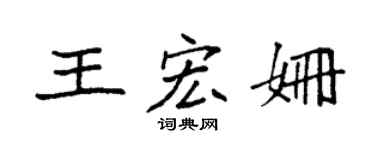 王宏姗

词典网